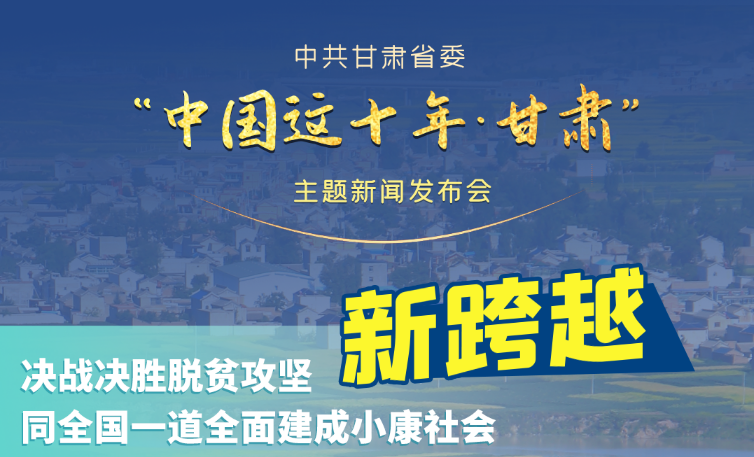 中共甘肃省委

“中国这十年·甘肃”

主题新闻发布会

新跨越

决战决胜脱贫攻坚

同全国一道全面建成小康社会